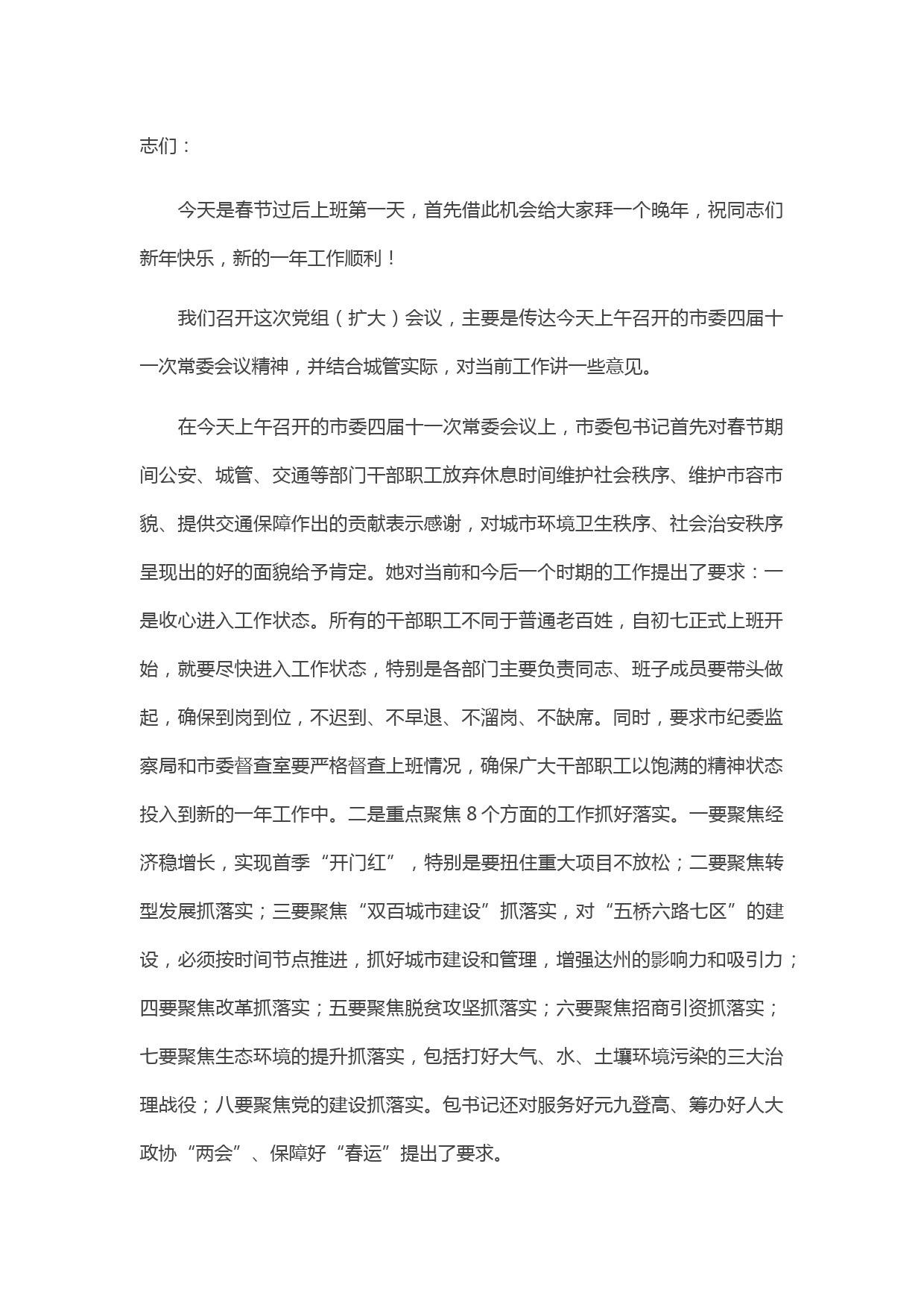 志们：

今天是春节过后上班第一天，首先借此机会给大家拜一个晚年，祝同志们新年快乐，新的一年工作顺利！

我们召开这次党组（扩大）会议，主要是传达今天上午召开的市委四届十一次常委会议精神，并结合城管实际，对当前工作讲一些意见。

在今天上午召开的市委四届十一次常委会议上，市委包书记首先对春节期间公安、城管、交通等部门干部职工放弃休息时间维护社会秩序、维护市容市貌、提供交通保障作出的贡献表示感谢，对城市环境卫生秩序、社会治安秩序呈现出的好的面貌给予肯定。她对当前和今后一个时期的工作提出了要求：一是收心进入工作状态。所有的干部职工不同于普通老百姓，自初七正式上班开始，就要尽快进入工作状态，特别是各部门主要负责同志、班子成员要带头做起，确保到岗到位，不迟到、不早退、不溜岗、不缺席。同时，要求市纪委监察局和市委督查室要严格督查上班情况，确保广大干部职工以饱满的精神状态投入到新的一年工作中。二是重点聚焦8个方面的工作抓好落实。一要聚焦经济稳增长，实现首季“开门红”，特别是要扭住重大项目不放松；二要聚焦转型发展抓落实；三要聚焦“双百城市建设”抓落实，对“五桥六路七区”的建设，必须按时间节点推进，抓好城市建设和管理，增强达州的影响力和吸引力；四要聚焦改革抓落实；五要聚焦脱贫攻坚抓落实；六要聚焦招商引资抓落实；七要聚焦生态环境的提升抓落实，包括打好大气、水、土壤环境污染的三大治理战役；八要聚焦党的建设抓落实。包书记还对服务好元九登高、筹办好人大政协“两会”、保障好“春运”提出了要求。